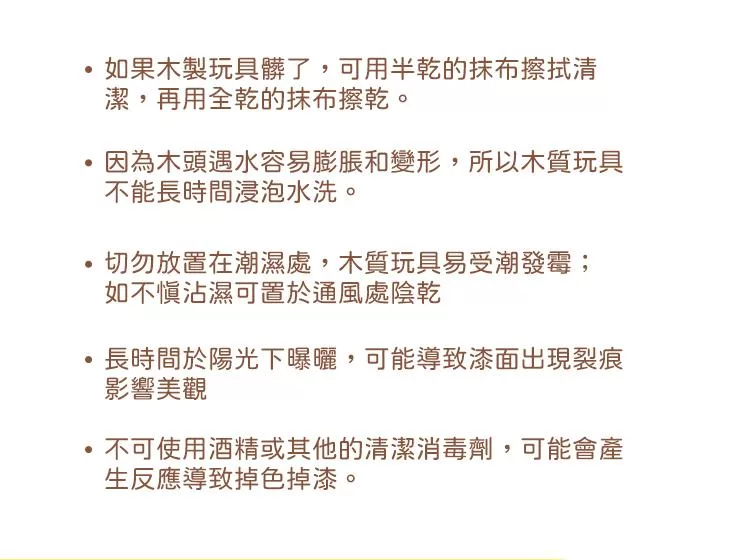 • 如果木製玩具髒了，可用半乾的抹布擦拭清潔，再用全乾的抹布擦乾。

• 因為木頭遇水容易膨脹和變形，所以木質玩具不能長時間浸泡水洗。

• 切勿放置在潮濕處，木質玩具易受潮發霉；如不慎沾濕可置於通風處陰乾

• 長時間於陽光下曝曬，可能導致漆面出現裂痕影響美觀

• 不可使用酒精或其他的清潔消毒劑，可能會產生反應導致掉色掉漆。